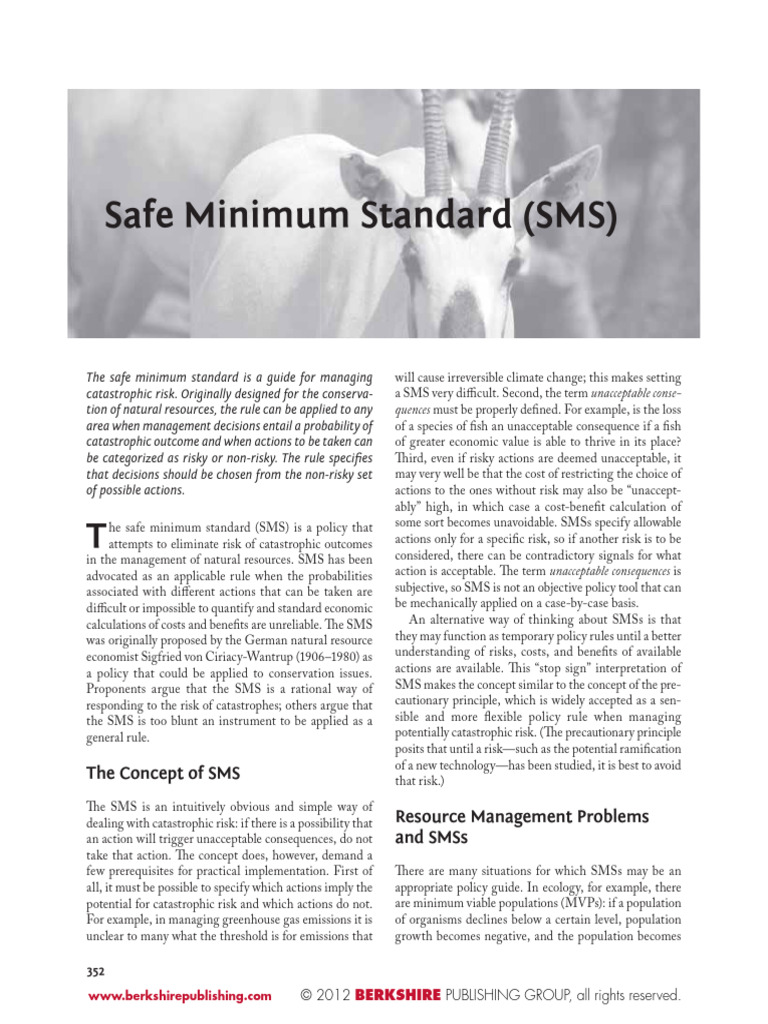 Safe Minimum Standard (SMS)

The safe minimum standard is a guide for managing catastrophic risk. Originally designed for the conservation of natural resources, the rule can be applied to any area when management decisions entail a probability of catastrophic outcome and when actions to be taken can be categorized as risky or non-risky. The rule specifies that decisions should be chosen from the non-risky set of possible actions.

The safe minimum standard (SMS) is a policy that attempts to eliminate risk of catastrophic outcomes in the management of natural resources. SMS has been advocated as an applicable rule when the probabilities associated with different actions that can be taken are difficult or impossible to quantify and standard economic calculations of costs and benefits are unreliable. The SMS was originally proposed by the German natural resource economist Sigfried von Ciriacy-Wantrup (1906–1980) as a policy that could be applied to conservation issues. Proponents argue that the SMS is a rational way of responding to the risk of catastrophes; others argue that the SMS is too blunt an instrument to be applied as a general rule.

The Concept of SMS

The SMS is an intuitively obvious and simple way of dealing with catastrophic risk: if there is a possibility that an action will trigger unacceptable consequences, do not take that action. The concept does, however, demand a few prerequisites for practical implementation. First of all, it must be possible to specify which actions imply the potential for catastrophic risk and which actions do not. For example, in managing greenhouse gas emissions it is unclear to many what the threshold is for emissions that will cause irreversible climate change; this makes setting a SMS very difficult. Second, the term unacceptable consequences must be properly defined. For example, is the loss of a species of fish an unacceptable consequence if a fish of greater economic value is able to thrive in its place? Third, even if risky actions are deemed unacceptable, it may very well be that the cost of restricting the choice of actions to the ones without risk may also be "unacceptably" high, in which case a cost-benefit calculation of some sort becomes unavoidable. SMSs specify allowable actions only for a specific risk, so if another risk is to be considered, there can be contradictory signals for what action is acceptable. The term unacceptable consequences is subjective, so SMS is not an objective policy tool that can be mechanically applied on a case-by-case basis.

An alternative way of thinking about SMSs is that they may function as temporary policy rules until a better understanding of risks, costs, and benefits of available actions are available. This "stop sign" interpretation of SMS makes the concept similar to the concept of the precautionary principle, which is widely accepted as a sensible and more flexible policy rule when managing potentially catastrophic risk. (The precautionary principle posits that until a risk—such as the potential ramification of a new technology—has been studied, it is best to avoid that risk.)

Resource Management Problems and SMSs

There are many situations for which SMSs may be an appropriate policy guide. In ecology, for example, there are minimum viable populations (MVPs): if a population of organisms declines below a certain level, population growth becomes negative, and the population becomes

352

www.berkshirepublishing.com © 2012 BERKSHIRE PUBLISHING GROUP, all rights reserved.